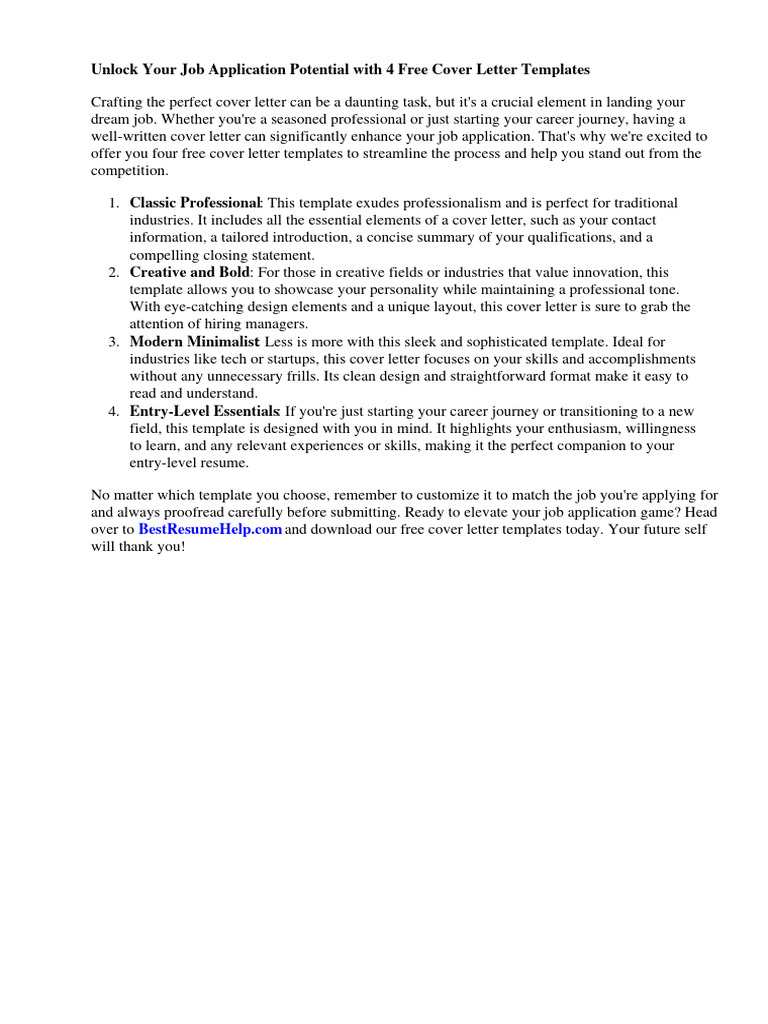 Unlock Your Job Application Potential with 4 Free Cover Letter Templates

Crafting the perfect cover letter can be a daunting task, but it's a crucial element in landing your dream job. Whether you're a seasoned professional or just starting your career journey, having a well-written cover letter can significantly enhance your job application. That's why we're excited to offer you four free cover letter templates to streamline the process and help you stand out from the competition.

1. Classic Professional: This template exudes professionalism and is perfect for traditional industries. It includes all the essential elements of a cover letter, such as your contact information, a tailored introduction, a concise summary of your qualifications, and a compelling closing statement.
2. Creative and Bold: For those in creative fields or industries that value innovation, this template allows you to showcase your personality while maintaining a professional tone. With eye-catching design elements and a unique layout, this cover letter is sure to grab the attention of hiring managers.
3. Modern Minimalist: Less is more with this sleek and sophisticated template. Ideal for industries like tech or startups, this cover letter focuses on your skills and accomplishments without any unnecessary frills. Its clean design and straightforward format make it easy to read and understand.
4. Entry-Level Essentials: If you're just starting your career journey or transitioning to a new field, this template is designed with you in mind. It highlights your enthusiasm, willingness to learn, and any relevant experiences or skills, making it the perfect companion to your entry-level resume.

No matter which template you choose, remember to customize it to match the job you're applying for and always proofread carefully before submitting. Ready to elevate your job application game? Head over to BestResumeHelp.com and download our free cover letter templates today. Your future self will thank you!